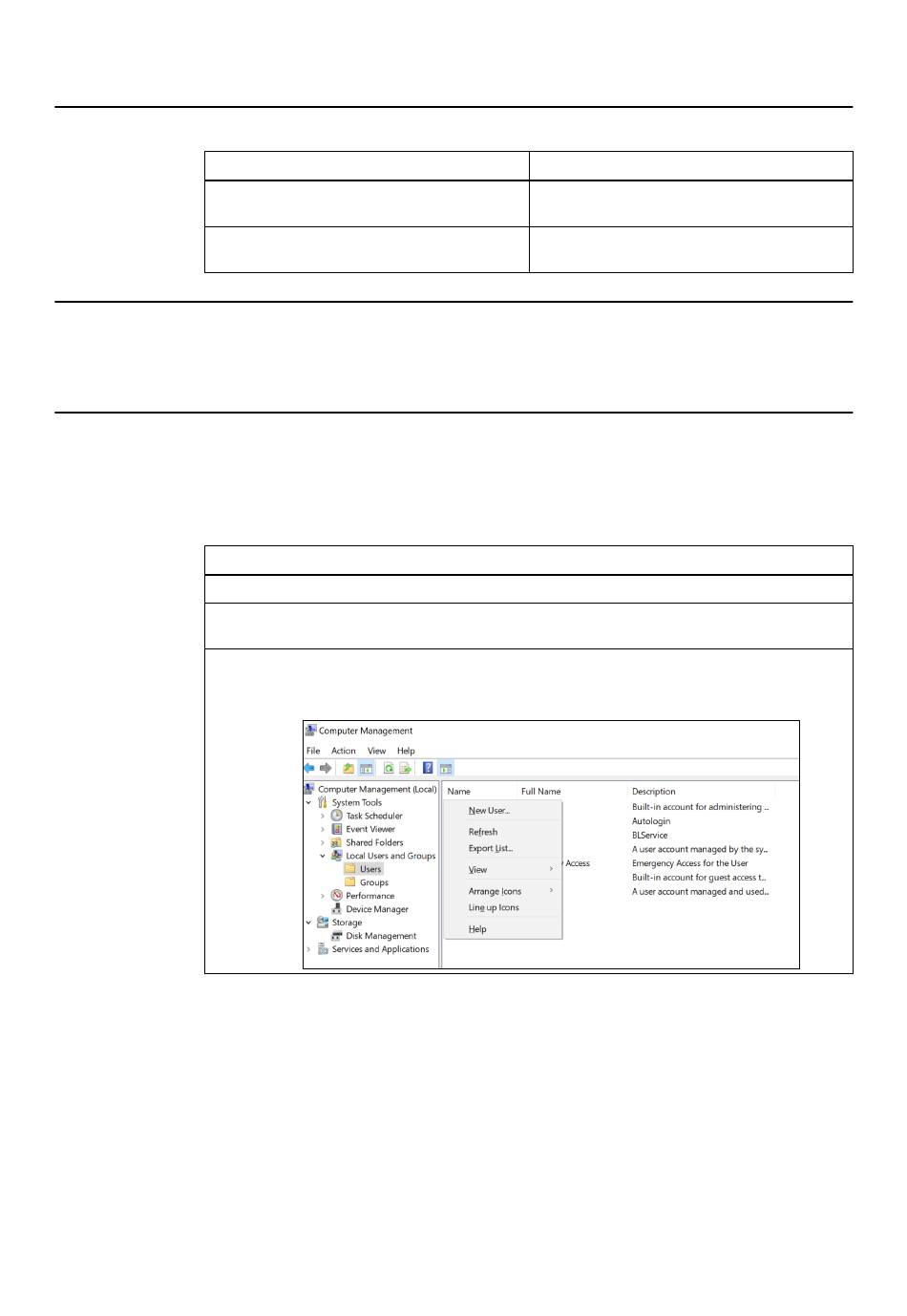 Computer Management

File Action View Help

Computer Management (Local)
System Tools
Task Scheduler
Event Viewer
Shared Folders
Local Users and Groups
Users
Groups
Performance
Device Manager
Storage
Disk Management
Services and Applications

Name
Full Name
Description

New User...
Refresh
Export List...
View
Arrange Icons
Line up Icons
Help

Access

Built-in account for administering ...
Autologin
BLService
A user account managed by the sy...
Emergency Access for the User
Built-in account for guest access t...
A user account managed and used...